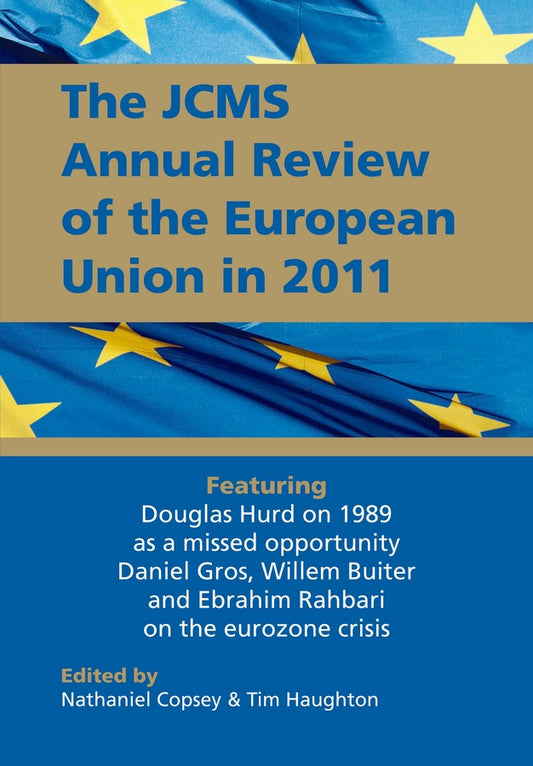 The JCMS Annual Review of the European Union in 2011

Featuring
Douglas Hurd on 1989 as a missed opportunity
Daniel Gros, Willem Buiter and Ebrahim Rahbari on the eurozone crisis

Edited by
Nathaniel Copsey & Tim Haughton